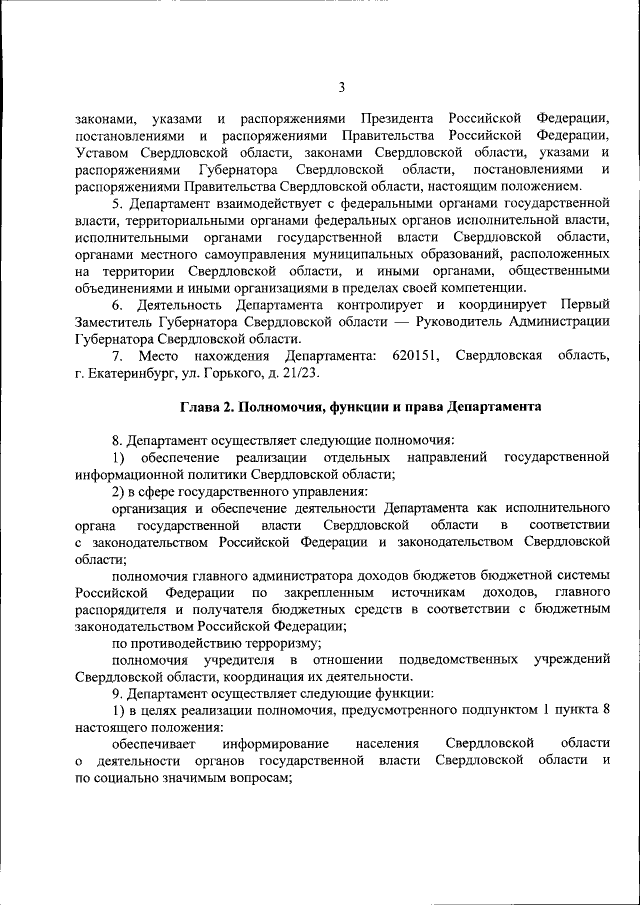 3

законами, указами и распоряжениями Президента Российской Федерации, постановлениями и распоряжениями Правительства Российской Федерации, Уставом Свердловской области, законами Свердловской области, указами и распоряжениями Губернатора Свердловской области, постановлениями и распоряжениями Правительства Свердловской области, настоящим положением.

5. Департамент взаимодействует с федеральными органами государственной власти, территориальными органами федеральных органов исполнительной власти, исполнительными органами государственной власти Свердловской области, органами местного самоуправления муниципальных образований, расположенных на территории Свердловской области, и иными органами, общественными объединениями и иными организациями в пределах своей компетенции.

6. Деятельность Департамента контролирует и координирует Первый Заместитель Губернатора Свердловской области — Руководитель Администрации Губернатора Свердловской области.

7. Место нахождения Департамента: 620151, Свердловская область, г. Екатеринбург, ул. Горького, д. 21/23.

Глава 2. Полномочия, функции и права Департамента

8. Департамент осуществляет следующие полномочия:

1) обеспечение реализации отдельных направлений государственной информационной политики Свердловской области;

2) в сфере государственного управления:

организация и обеспечение деятельности Департамента как исполнительного органа государственной власти Свердловской области в соответствии с законодательством Российской Федерации и законодательством Свердловской области;

полномочия главного администратора доходов бюджетов бюджетной системы Российской Федерации по закрепленным источникам доходов, главного распорядителя и получателя бюджетных средств в соответствии с бюджетным законодательством Российской Федерации;

по противодействию терроризму;

полномочия учредителя в отношении подведомственных учреждений Свердловской области, координация их деятельности.

9. Департамент осуществляет следующие функции:

1) в целях реализации полномочия, предусмотренного подпунктом 1 пункта 8 настоящего положения:

обеспечивает информирование населения Свердловской области о деятельности органов государственной власти Свердловской области и по социально значимым вопросам;